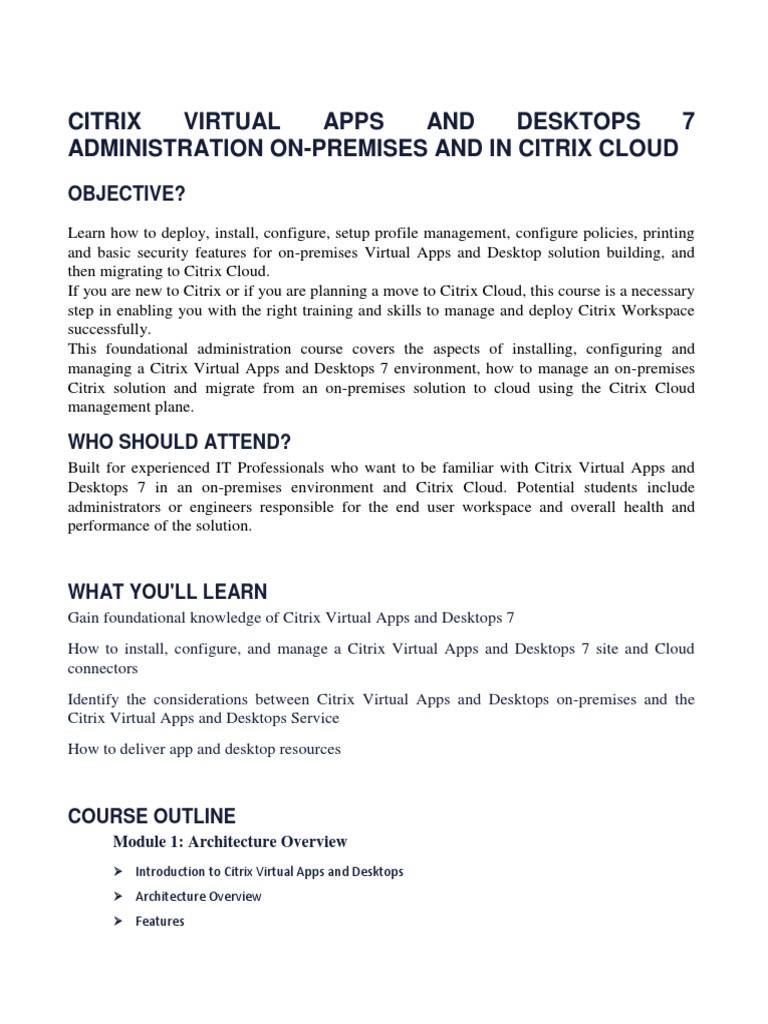 CITRIX VIRTUAL APPS AND DESKTOPS 7 ADMINISTRATION ON-PREMISES AND IN CITRIX CLOUD

OBJECTIVE?

Learn how to deploy, install, configure, setup profile management, configure policies, printing and basic security features for on-premises Virtual Apps and Desktop solution building, and then migrating to Citrix Cloud.
If you are new to Citrix or if you are planning a move to Citrix Cloud, this course is a necessary step in enabling you with the right training and skills to manage and deploy Citrix Workspace successfully.
This foundational administration course covers the aspects of installing, configuring and managing a Citrix Virtual Apps and Desktops 7 environment, how to manage an on-premises Citrix solution and migrate from an on-premises solution to cloud using the Citrix Cloud management plane.

WHO SHOULD ATTEND?

Built for experienced IT Professionals who want to be familiar with Citrix Virtual Apps and Desktops 7 in an on-premises environment and Citrix Cloud. Potential students include administrators or engineers responsible for the end user workspace and overall health and performance of the solution.

WHAT YOU'LL LEARN

Gain foundational knowledge of Citrix Virtual Apps and Desktops 7

How to install, configure, and manage a Citrix Virtual Apps and Desktops 7 site and Cloud connectors

Identify the considerations between Citrix Virtual Apps and Desktops on-premises and the Citrix Virtual Apps and Desktops Service

How to deliver app and desktop resources

COURSE OUTLINE

Module 1: Architecture Overview

➤ Introduction to Citrix Virtual Apps and Desktops
➤ Architecture Overview
➤ Features